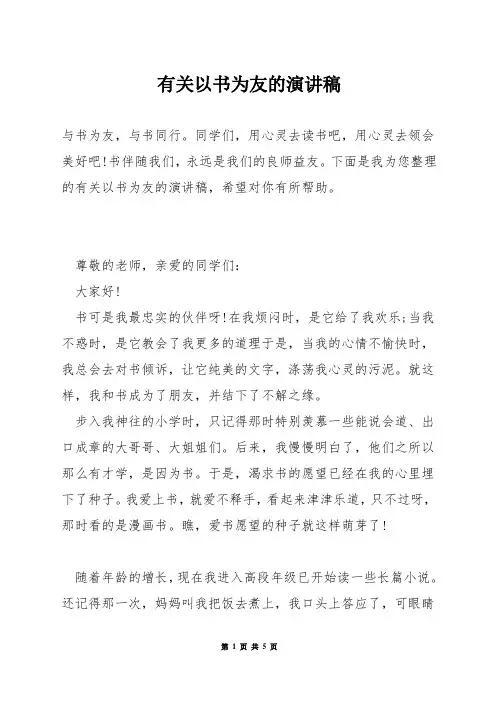 有关以书为友的演讲稿

与书为友，与书同行。同学们，用心灵去读书吧，用心灵去领会美好吧!书伴随我们，永远是我们的良师益友。下面是我为您整理的有关以书为友的演讲稿，希望对你有所帮助。

尊敬的老师，亲爱的同学们：

大家好!

书可是我最忠实的伙伴呀!在我烦闷时，是它给了我欢乐;当我不惑时，是它教会了我更多的道理于是，当我的心情不愉快时，我总会去对书倾诉，让它纯美的文字，涤荡我心灵的污泥。就这样，我和书成为了朋友，并结下了不解之缘。

步入我神往的小学时，只记得那时特别羡慕一些能说会道、出口成章的大哥哥、大姐姐们。后来，我慢慢明白了，他们之所以那么有才学，是因为书。于是，渴求书的愿望已经在我的心里埋下了种子。我爱上书，就爱不释手，看起来津津乐道，只不过呀，那时看的是漫画书。瞧，爱书愿望的种子就这样萌芽了!

随着年龄的增长，现在我进入高段年级已开始读一些长篇小说。还记得那一次，妈妈叫我把饭去煮上，我口头上答应了，可眼睛

第 1 页 共 5 页